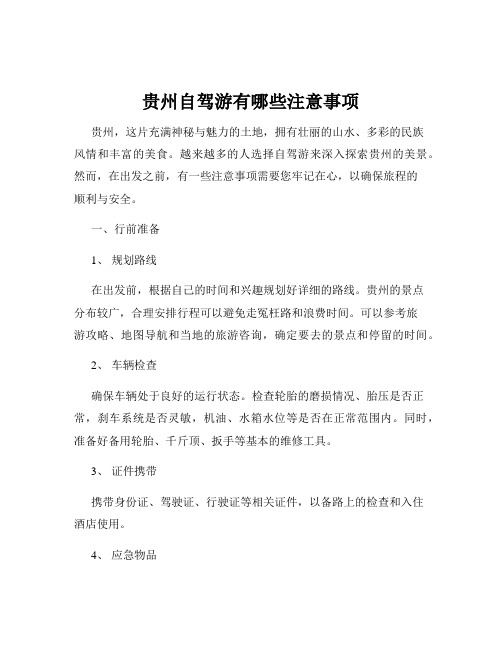 贵州自驾游有哪些注意事项

贵州，这片充满神秘与魅力的土地，拥有壮丽的山水、多彩的民族风情和丰富的美食。越来越多的人选择自驾游来深入探索贵州的美景。然而，在出发之前，有一些注意事项需要您牢记在心，以确保旅程的顺利与安全。

一、行前准备

1、 规划路线

在出发前，根据自己的时间和兴趣规划好详细的路线。贵州的景点分布较广，合理安排行程可以避免走冤枉路和浪费时间。可以参考旅游攻略、地图导航和当地的旅游咨询，确定要去的景点和停留的时间。

2、 车辆检查

确保车辆处于良好的运行状态。检查轮胎的磨损情况、胎压是否正常，刹车系统是否灵敏，机油、水箱水位等是否在正常范围内。同时，准备好备用轮胎、千斤顶、扳手等基本的维修工具。

3、 证件携带

携带身份证、驾驶证、行驶证等相关证件，以备路上的检查和入住酒店使用。

4、 应急物品